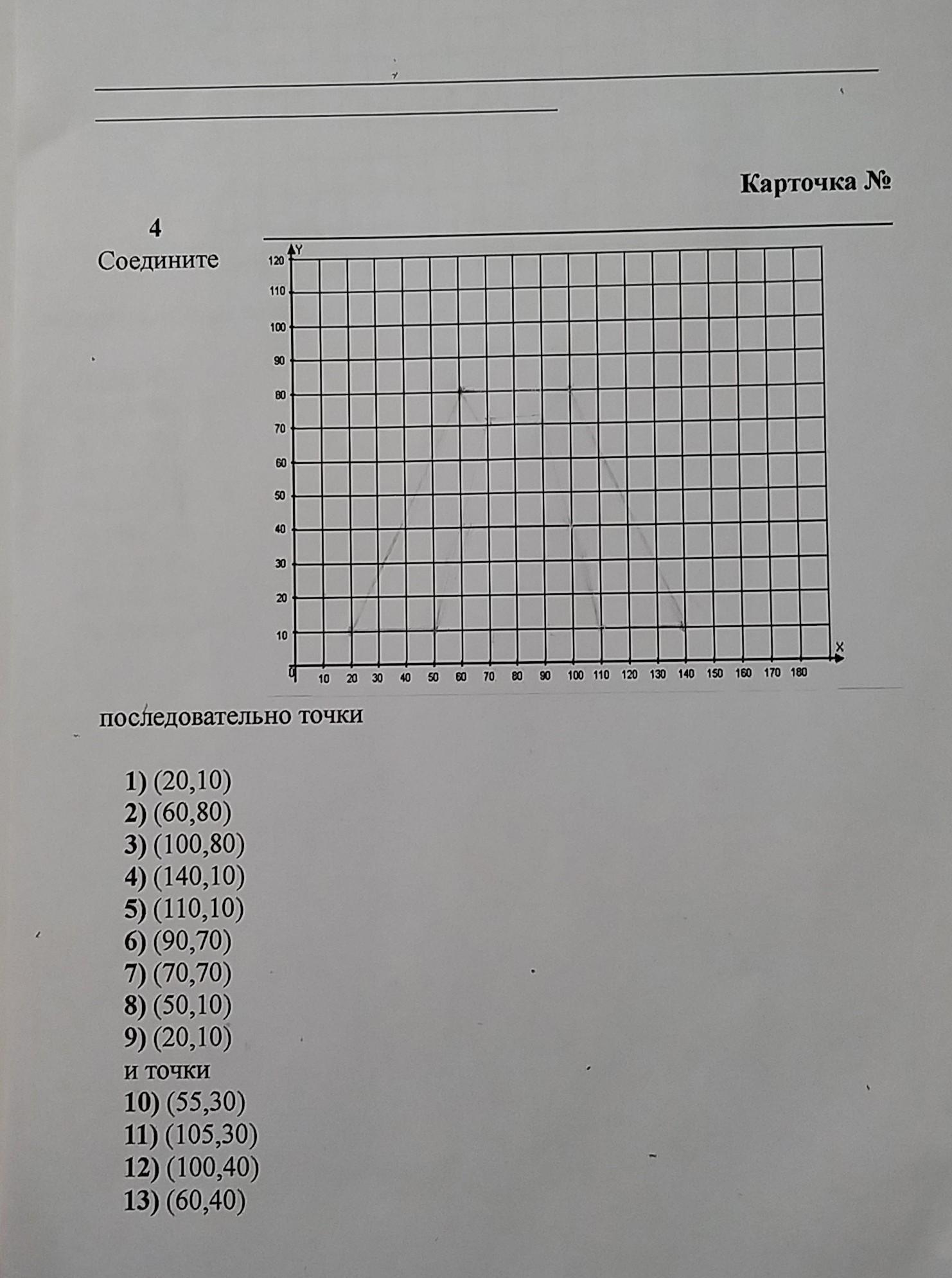 Карточка №

4
Соедините

Y
120
110
100
90
80
70
60
50
40
30
20
10
0
10 20 30 40 50 60 70 80 90 100 110 120 130 140 150 160 170 180
X

последовательно точки

1) (20,10)
2) (60,80)
3) (100,80)
4) (140,10)
5) (110,10)
6) (90,70)
7) (70,70)
8) (50,10)
9) (20,10)
и точки
10) (55,30)
11) (105,30)
12) (100,40)
13) (60,40)